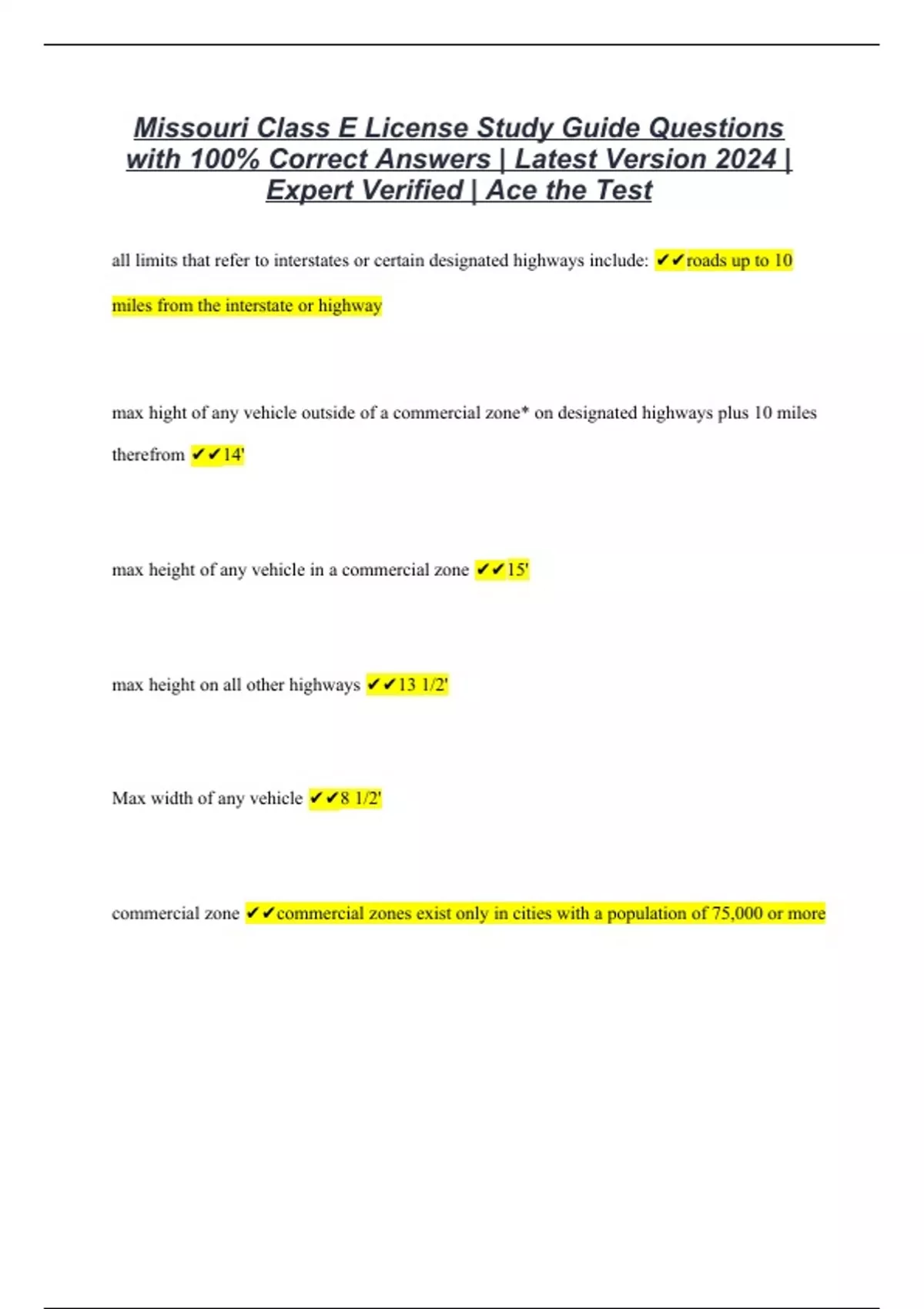 Missouri Class E License Study Guide Questions with 100% Correct Answers | Latest Version 2024 | Expert Verified | Ace the Test

all limits that refer to interstates or certain designated highways include: ✔✔roads up to 10 miles from the interstate or highway

max hight of any vehicle outside of a commercial zone* on designated highways plus 10 miles therefrom ✔✔14'

max height of any vehicle in a commercial zone ✔✔15'

max height on all other highways ✔✔13 1/2'

Max width of any vehicle ✔✔8 1/2'

commercial zone ✔✔commercial zones exist only in cities with a population of 75,000 or more